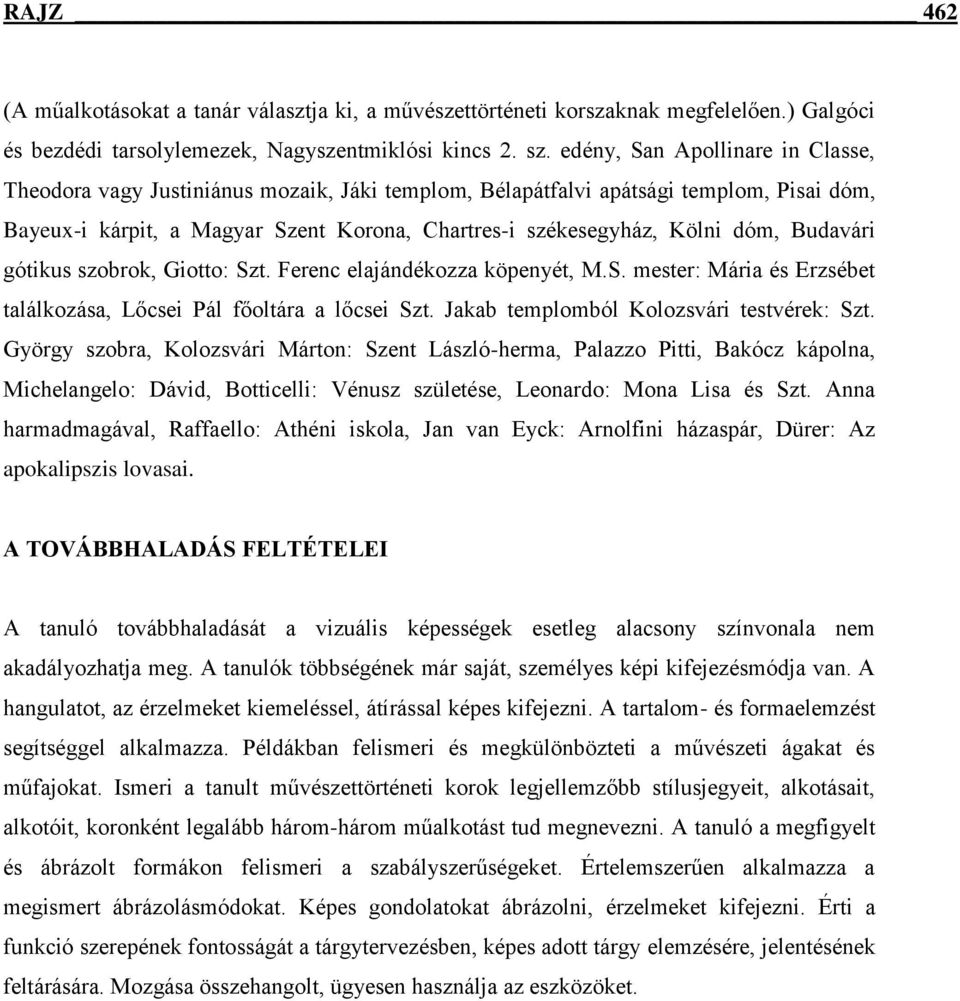 RAJZ 462

(A műalkotásokat a tanár választja ki, a művészettörténeti korszaknak megfelelően.) Galgóci és bezdédi tarsolylemezek, Nagyszentmiklósi kincs 2. sz. edény, San Apollinare in Classe, Theodora vagy Justiniánus mozaik, Jáki templom, Bélapátfalvi apátsági templom, Pisai dóm, Bayeux-i kárpit, a Magyar Szent Korona, Chartres-i székesegyház, Kölni dóm, Budavári gótikus szobrok, Giotto: Szt. Ferenc elajándékozza köpenyét, M.S. mester: Mária és Erzsébet találkozása, Lőcsei Pál főoltára a lőcsei Szt. Jakab templomból Kolozsvári testvérek: Szt. György szobra, Kolozsvári Márton: Szent László-herma, Palazzo Pitti, Bakócz kápolna, Michelangelo: Dávid, Botticelli: Vénusz születése, Leonardo: Mona Lisa és Szt. Anna harmadmagával, Raffaello: Athéni iskola, Jan van Eyck: Arnolfini házaspár, Dürer: Az apokalipszis lovasai.

A TOVÁBBHALADÁS FELTÉTELEI

A tanuló továbbhaladását a vizuális képességek esetleg alacsony színvonala nem akadályozhatja meg. A tanulók többségének már saját, személyes képi kifejezésmódja van. A hangulatot, az érzelmeket kiemeléssel, átírással képes kifejezni. A tartalom- és formaelemzést segítséggel alkalmazza. Példákban felismeri és megkülönbözteti a művészeti ágakat és műfajokat. Ismeri a tanult művészettörténeti korok legjellemzőbb stílusjegyeit, alkotásait, alkotóit, koronként legalább három-három műalkotást tud megnevezni. A tanuló a megfigyelt és ábrázolt formákon felismeri a szabályszerűségeket. Értelemszerűen alkalmazza a megismert ábrázolásmódokat. Képes gondolatokat ábrázolni, érzelmeket kifejezni. Érti a funkció szerepének fontosságát a tárgytervezésben, képes adott tárgy elemzésére, jelentésének feltárására. Mozgása összehangolt, ügyesen használja az eszközöket.